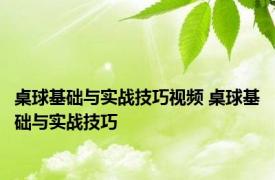 桌球基础与实战技巧视频 桌球基础与实战技巧